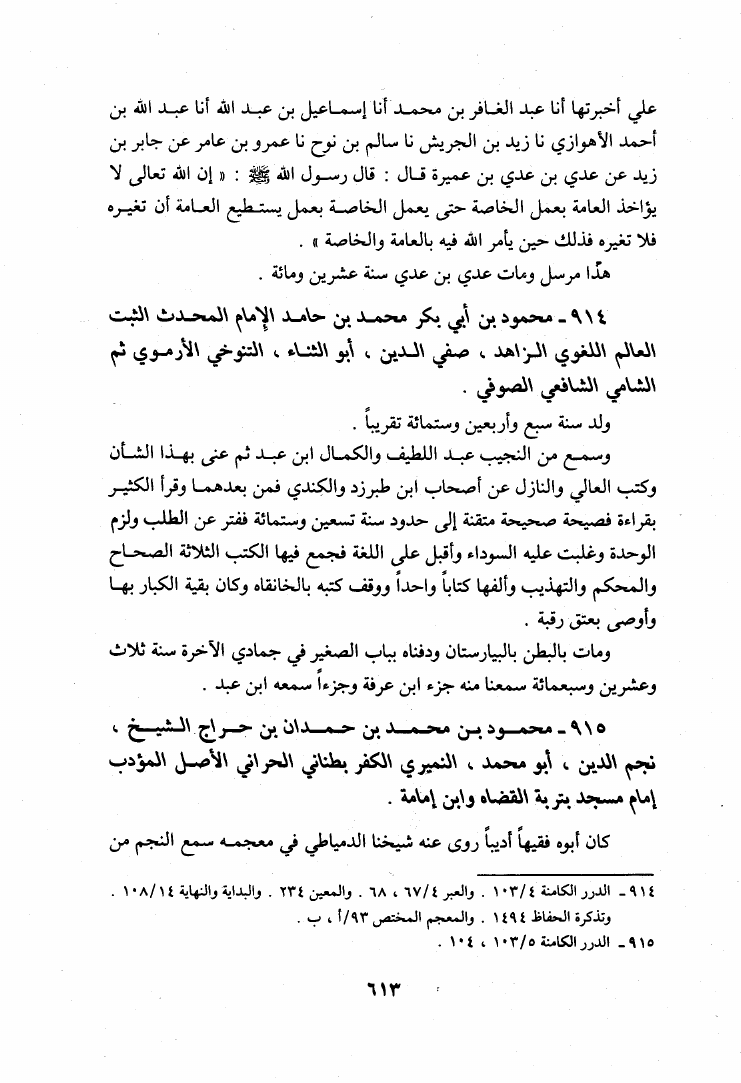 علي أخبرتها أنا عبد الغافر بن محمد أنا إسماعيل بن عبد الله أنا عبد الله بن أحمد الأهوازي نا زيد بن الجريش نا سالم بن نوح نا عمرو بن عامر عن جابر بن زيد عن عدي بن عدي بن عميرة قال : قال رسول الله ﷺ : « إن الله تعالى لا يؤاخذ العامة بعمل الخاصة حتى يعمل الخاصة بعمل يستطيع العامة أن تغيره فلا تغيره فذلك حين يأمر الله فيه بالعامة والخاصة » .

هذا مرسل ومات عدي بن عدي سنة عشرين ومائة .

٩١٤ ـ محمود بن أبي بكر محمد بن حامد الإمام المحدث الثبت العالم اللغوي الزاهد ، صفي الدين ، أبو الثناء ، التنوخي الأرموي ثم الشامي الشافعي الصوفي .

ولد سنة سبع وأربعين وستمائة تقريباً .

وسمع من النجيب عبد اللطيف والكمال ابن عبد ثم عنى بهذا الشأن وكتب العالي والنازل عن أصحاب ابن طبرزد والكندي فمن بعدهما وقرأ الكثير بقراءة فصيحة صحيحة متقنة إلى حدود سنة تسعين وستمائة ففتر عن الطلب ولزم الوحدة وغلبت عليه السوداء وأقبل على اللغة فجمع فيها الكتب الثلاثة الصحاح والمحكم والتهذيب وألفها كتاباً واحداً ووقف كتبه بالخانقاه وكان بقية الكبار بها وأوصى بعتق رقبة .

ومات بالبطن بالبيارستان ودفناه بباب الصغير في جمادي الآخرة سنة ثلاث وعشرين وسبعمائة سمعنا منه جزء ابن عرفة وجزءاً سمعه ابن عبد .

٩١٥ ـ محمود بن محمد بن حمدان بن حراج الشيخ ، نجم الدين ، أبو محمد ، النميري الكفر بطناني الحراني الأصل المؤدب إمام مسجد بتربة القضاه وابن إمامة .

كان أبوه فقيهاً أديباً روى عنه شيخنا الدمياطي في معجمه سمع النجم من

٩١٤ ـ الدرر الكامنة ١٠٣/٤ . والعبر ٦٧/٤ ، ٦٨ . والمعين ٢٣٤ . والبداية والنهاية ١٠٨/١٤ . وتذكرة الحفاظ ١٤٩٤ . والمعجم المختص ٩٣/أ ، ب .

٩١٥ ـ الدرر الكامنة ١٠٣/٥ ، ١٠٤ .

٦١٣